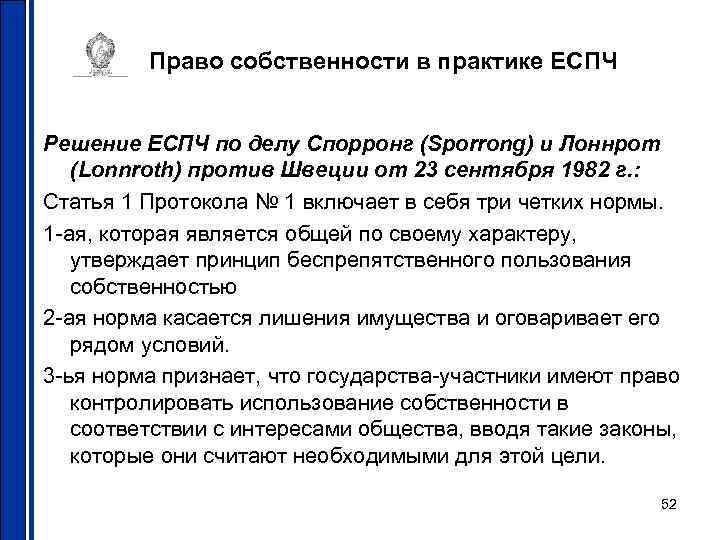 Право собственности в практике ЕСПЧ

Решение ЕСПЧ по делу Спорронг (Sporrong) и Лоннрот (Lonnroth) против Швеции от 23 сентября 1982 г.:

Статья 1 Протокола № 1 включает в себя три четких нормы.

1-ая, которая является общей по своему характеру, утверждает принцип беспрепятственного пользования собственностью

2-ая норма касается лишения имущества и оговаривает его рядом условий.

3-ья норма признает, что государства-участники имеют право контролировать использование собственности в соответствии с интересами общества, вводя такие законы, которые они считают необходимыми для этой цели.

52